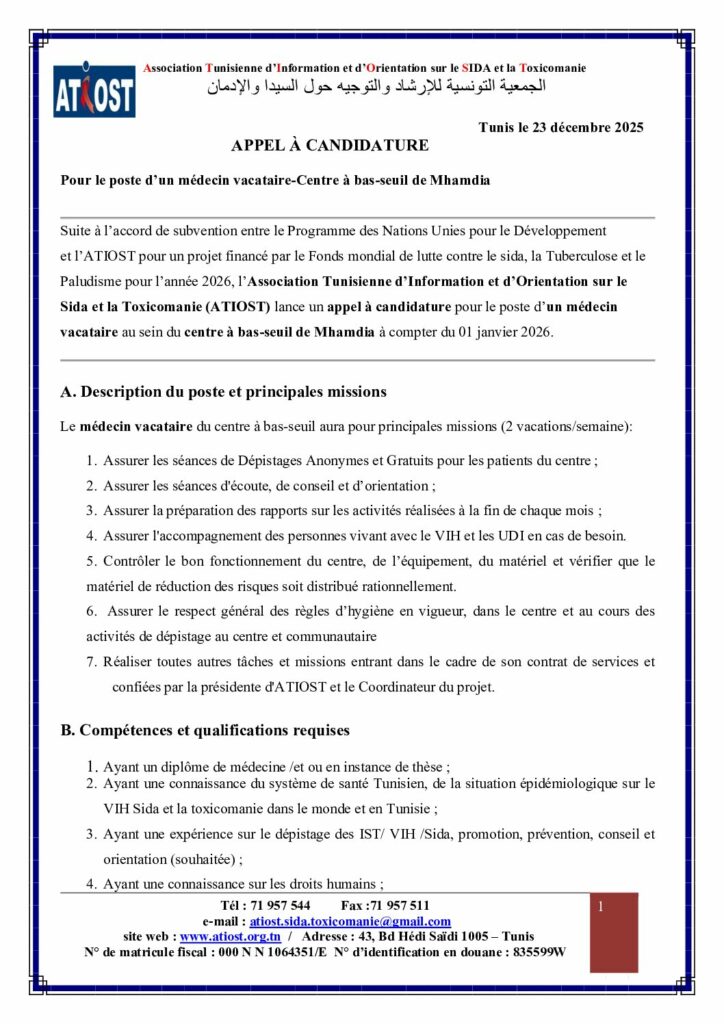 ATIOST

Association Tunisienne d'Information et d'Orientation sur le SIDA et la Toxicomanie
الجمعية التونسية للإرشاد والتوجيه حول السيدا والإدمان

Tunis le 23 décembre 2025

APPEL À CANDIDATURE

Pour le poste d'un médecin vacataire-Centre à bas-seuil de Mhamdia

Suite à l'accord de subvention entre le Programme des Nations Unies pour le Développement et l'ATIOST pour un projet financé par le Fonds mondial de lutte contre le sida, la Tuberculose et le Paludisme pour l'année 2026, l'Association Tunisienne d'Information et d'Orientation sur le Sida et la Toxicomanie (ATIOST) lance un appel à candidature pour le poste d'un médecin vacataire au sein du centre à bas-seuil de Mhamdia à compter du 01 janvier 2026.

A. Description du poste et principales missions

Le médecin vacataire du centre à bas-seuil aura pour principales missions (2 vacations/semaine):

1. Assurer les séances de Dépistages Anonymes et Gratuits pour les patients du centre ;
2. Assurer les séances d'écoute, de conseil et d'orientation ;
3. Assurer la préparation des rapports sur les activités réalisées à la fin de chaque mois ;
4. Assurer l'accompagnement des personnes vivant avec le VIH et les UDI en cas de besoin.
5. Contrôler le bon fonctionnement du centre, de l'équipement, du matériel et vérifier que le matériel de réduction des risques soit distribué rationnellement.
6. Assurer le respect général des règles d'hygiène en vigueur, dans le centre et au cours des activités de dépistage au centre et communautaire
7. Réaliser toutes autres tâches et missions entrant dans le cadre de son contrat de services et confiées par la présidente d'ATIOST et le Coordinateur du projet.

B. Compétences et qualifications requises

1. Ayant un diplôme de médecine /et ou en instance de thèse ;
2. Ayant une connaissance du système de santé Tunisien, de la situation épidémiologique sur le VIH Sida et la toxicomanie dans le monde et en Tunisie ;
3. Ayant une expérience sur le dépistage des IST/ VIH /Sida, promotion, prévention, conseil et orientation (souhaitée) ;
4. Ayant une connaissance sur les droits humains ;

Tél : 71 957 544 Fax :71 957 511
e-mail : atiost.sida.toxicomanie@gmail.com
site web : www.atiost.org.tn / Adresse : 43, Bd Hédi Saïdi 1005 – Tunis
N° de matricule fiscal : 000 N N 1064351/E N° d'identification en douane : 835599W

1